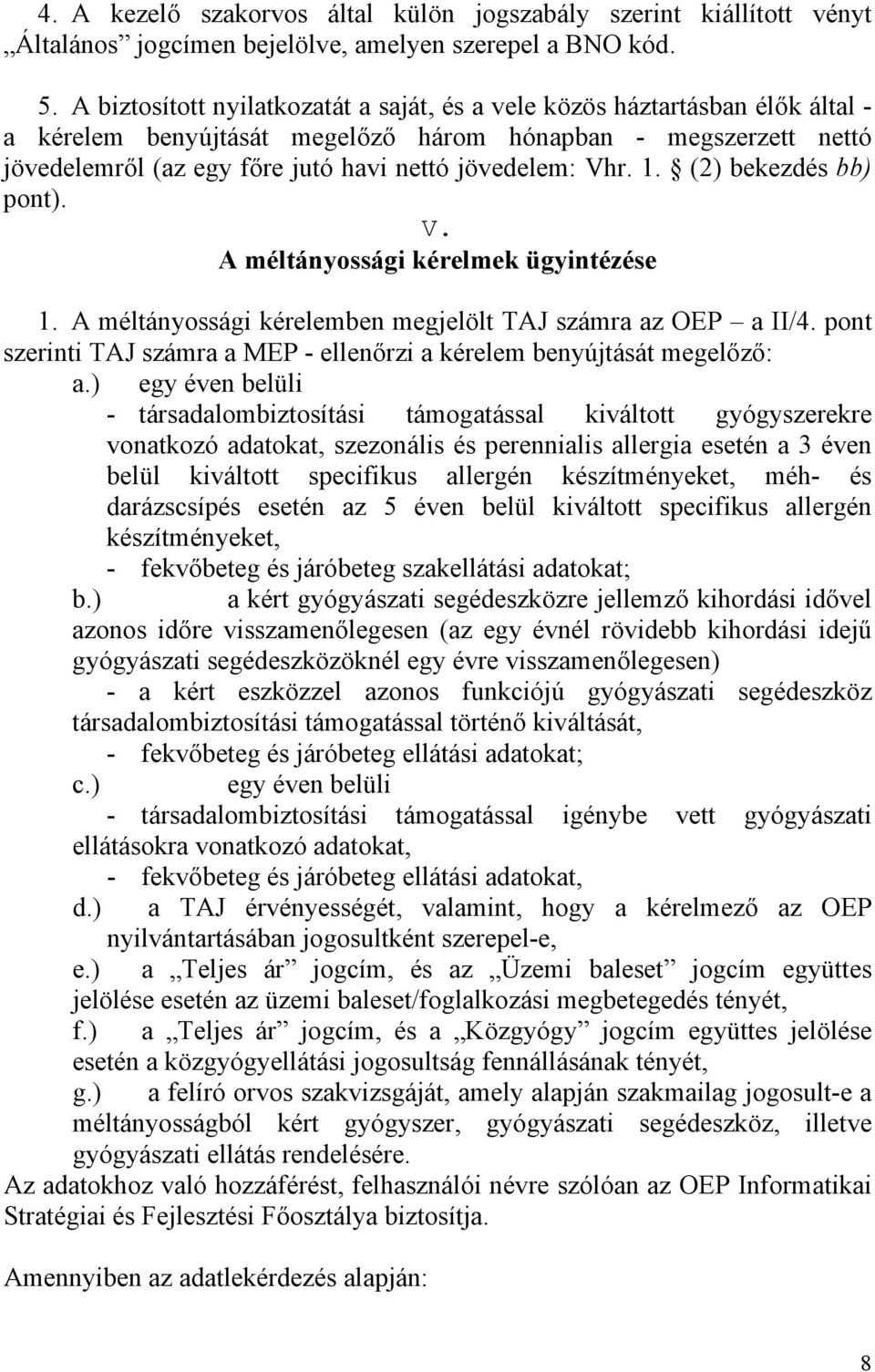 4. A kezelő szakorvos által külön jogszabály szerint kiállított vényt „Általános” jogcímen bejelölve, amelyen szerepel a BNO kód.

5. A biztosított nyilatkozatát a saját, és a vele közös háztartásban élők által - a kérelem benyújtását megelőző három hónapban - megszerzett nettó jövedelemről (az egy főre jutó havi nettó jövedelem: Vhr. 1. § (2) bekezdés bb) pont).

V.

A méltányossági kérelmek ügyintézése

1. A méltányossági kérelemben megjelölt TAJ számra az OEP – a II/4. pont szerinti TAJ számra a MEP - ellenőrzi a kérelem benyújtását megelőző:

a.) egy éven belüli
- társadalombiztosítási támogatással kiváltott gyógyszerekre vonatkozó adatokat, szezonális és perennialis allergia esetén a 3 éven belül kiváltott specifikus allergén készítményeket, méh- és darázscsípés esetén az 5 éven belül kiváltott specifikus allergén készítményeket,
- fekvőbeteg és járóbeteg szakellátási adatokat;

b.) a kért gyógyászati segédeszközre jellemző kihordási idővel azonos időre visszamenőlegesen (az egy évnél rövidebb kihordási idejű gyógyászati segédeszközöknél egy évre visszamenőlegesen)
- a kért eszközzel azonos funkciójú gyógyászati segédeszköz társadalombiztosítási támogatással történő kiváltását,
- fekvőbeteg és járóbeteg ellátási adatokat;

c.) egy éven belüli
- társadalombiztosítási támogatással igénybe vett gyógyászati ellátásokra vonatkozó adatokat,
- fekvőbeteg és járóbeteg ellátási adatokat,

d.) a TAJ érvényességét, valamint, hogy a kérelmező az OEP nyilvántartásában jogosultként szerepel-e,

e.) a „Teljes ár” jogcím, és az „Üzemi baleset” jogcím együttes jelölése esetén az üzemi baleset/foglalkozási megbetegedés tényét,

f.) a „Teljes ár” jogcím, és a „Közgyógy” jogcím együttes jelölése esetén a közgyógyellátási jogosultság fennállásának tényét,

g.) a felíró orvos szakvizsgáját, amely alapján szakmailag jogosult-e a méltányosságból kért gyógyszer, gyógyászati segédeszköz, illetve gyógyászati ellátás rendelésére.

Az adatokhoz való hozzáférést, felhasználói névre szólóan az OEP Informatikai Stratégiai és Fejlesztési Főosztálya biztosítja.

Amennyiben az adatlekérdezés alapján:

8